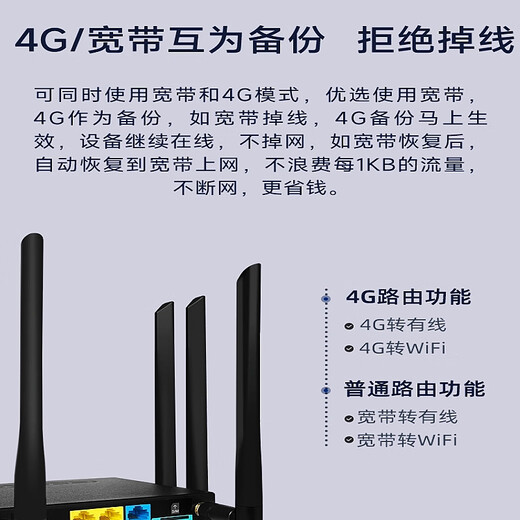 4G/宽带互为备份　拒绝掉线

可同时使用宽带和4G模式，优选使用宽带，4G作为备份，如宽带掉线，4G备份马上生效，设备继续在线，不掉网，如宽带恢复后，自动恢复到宽带上网，不浪费每1KB的流量，不断网，更省钱。

4G路由功能
4G转有线
4G转WiFi

普通路由功能
宽带转有线
宽带转WiFi